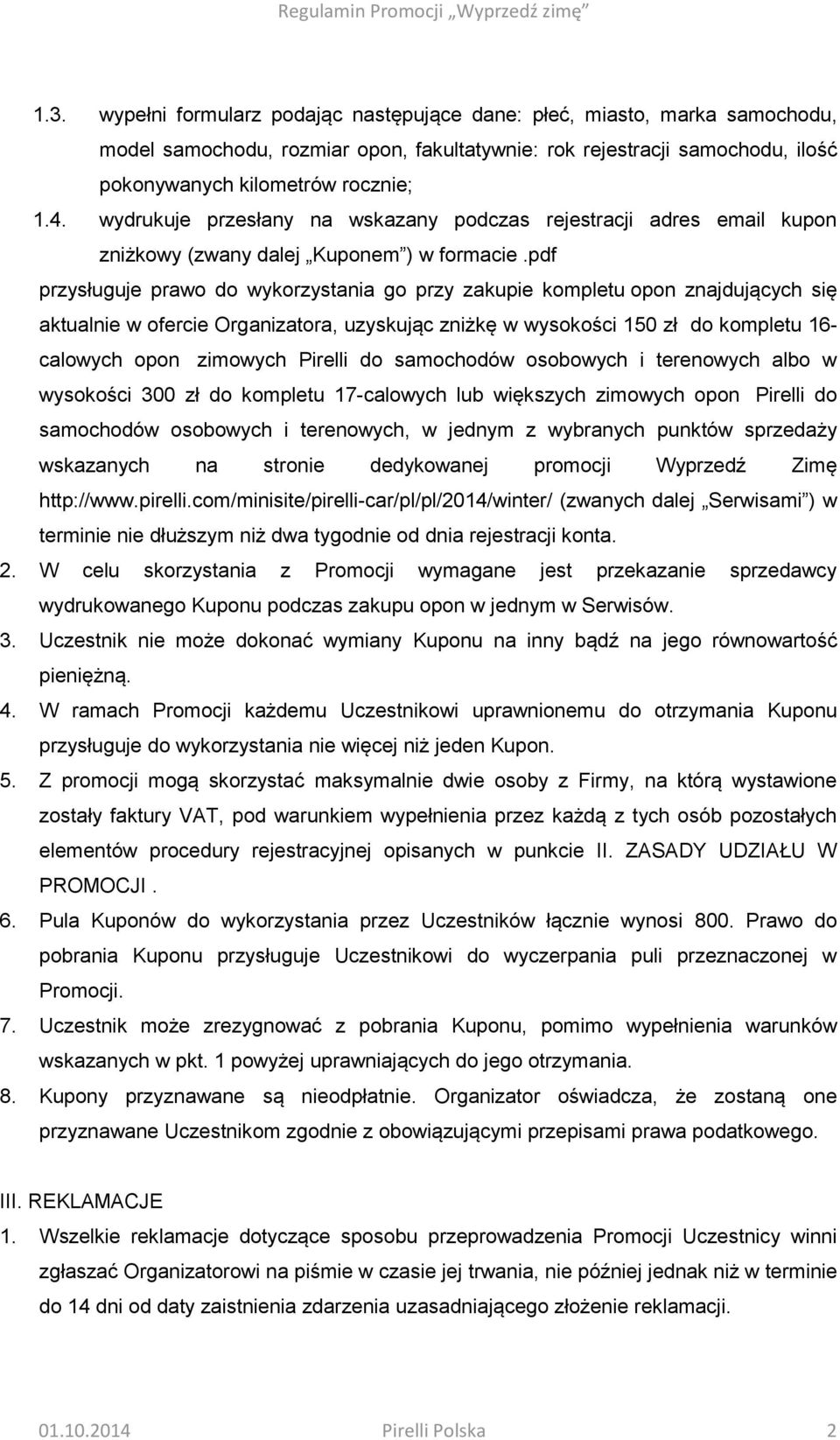 Regulamin Promocji „Wyprzedź zimę”

1.3. wypełni formularz podając następujące dane: płeć, miasto, marka samochodu, model samochodu, rozmiar opon, fakultatywnie: rok rejestracji samochodu, ilość pokonywanych kilometrów rocznie;

1.4. wydrukuje przesłany na wskazany podczas rejestracji adres email kupon zniżkowy (zwany dalej „Kuponem”) w formacie .pdf

przysługuje prawo do wykorzystania go przy zakupie kompletu opon znajdujących się aktualnie w ofercie Organizatora, uzyskując zniżkę w wysokości 150 zł do kompletu 16-calowych opon zimowych Pirelli do samochodów osobowych i terenowych albo w wysokości 300 zł do kompletu 17-calowych lub większych zimowych opon Pirelli do samochodów osobowych i terenowych, w jednym z wybranych punktów sprzedaży wskazanych na stronie dedykowanej promocji Wyprzedź Zimę http://www.pirelli.com/minisite/pirelli-car/pl/pl/2014/winter/ (zwanych dalej „Serwisami”) w terminie nie dłuższym niż dwa tygodnie od dnia rejestracji konta.

2. W celu skorzystania z Promocji wymagane jest przekazanie sprzedawcy wydrukowanego Kuponu podczas zakupu opon w jednym w Serwisów.

3. Uczestnik nie może dokonać wymiany Kuponu na inny bądź na jego równowartość pieniężną.

4. W ramach Promocji każdemu Uczestnikowi uprawnionemu do otrzymania Kuponu przysługuje do wykorzystania nie więcej niż jeden Kupon.

5. Z promocji mogą skorzystać maksymalnie dwie osoby z Firmy, na którą wystawione zostały faktury VAT, pod warunkiem wypełnienia przez każdą z tych osób pozostałych elementów procedury rejestracyjnej opisanych w punkcie II. ZASADY UDZIAŁU W PROMOCJI .

6. Pula Kuponów do wykorzystania przez Uczestników łącznie wynosi 800. Prawo do pobrania Kuponu przysługuje Uczestnikowi do wyczerpania puli przeznaczonej w Promocji.

7. Uczestnik może zrezygnować z pobrania Kuponu, pomimo wypełnienia warunków wskazanych w pkt. 1 powyżej uprawniających do jego otrzymania.

8. Kupony przyznawane są nieodpłatnie. Organizator oświadcza, że zostaną one przyznawane Uczestnikom zgodnie z obowiązującymi przepisami prawa podatkowego.

III. REKLAMACJE

1. Wszelkie reklamacje dotyczące sposobu przeprowadzenia Promocji Uczestnicy winni zgłaszać Organizatorowi na piśmie w czasie jej trwania, nie później jednak niż w terminie do 14 dni od daty zaistnienia zdarzenia uzasadniającego złożenie reklamacji.

01.10.2014 Pirelli Polska 2